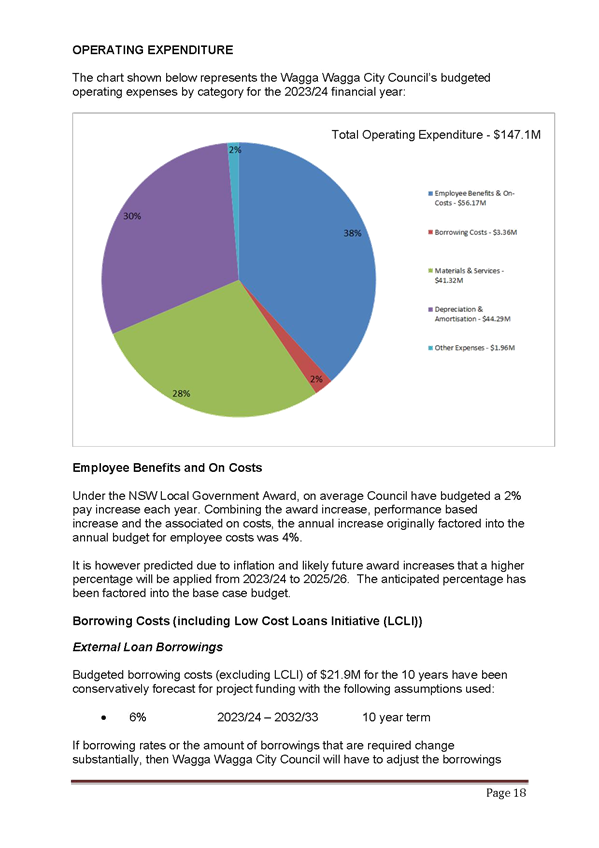 OPERATING EXPENDITURE

The chart shown below represents the Wagga Wagga City Council's budgeted operating expenses by category for the 2023/24 financial year:

Total Operating Expenditure - $147.1M

2%

30%

38%

2%

28%

Employee Benefits & On-Costs - $56.17M

Borrowing Costs - $3.36M

Materials & Services - $41.32M

Depreciation & Amortisation - $44.29M

Other Expenses - $1.96M

Employee Benefits and On Costs

Under the NSW Local Government Award, on average Council have budgeted a 2% pay increase each year. Combining the award increase, performance based increase and the associated on costs, the annual increase originally factored into the annual budget for employee costs was 4%.

It is however predicted due to inflation and likely future award increases that a higher percentage will be applied from 2023/24 to 2025/26. The anticipated percentage has been factored into the base case budget.

Borrowing Costs (including Low Cost Loans Initiative (LCLI))

External Loan Borrowings

Budgeted borrowing costs (excluding LCLI) of $21.9M for the 10 years have been conservatively forecast for project funding with the following assumptions used:

• 6% 2023/24 – 2032/33 10 year term

If borrowing rates or the amount of borrowings that are required change substantially, then Wagga Wagga City Council will have to adjust the borrowings

Page 18